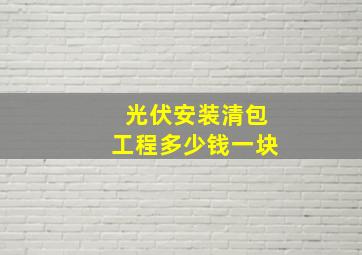 光伏安装清包
工程多少钱一块